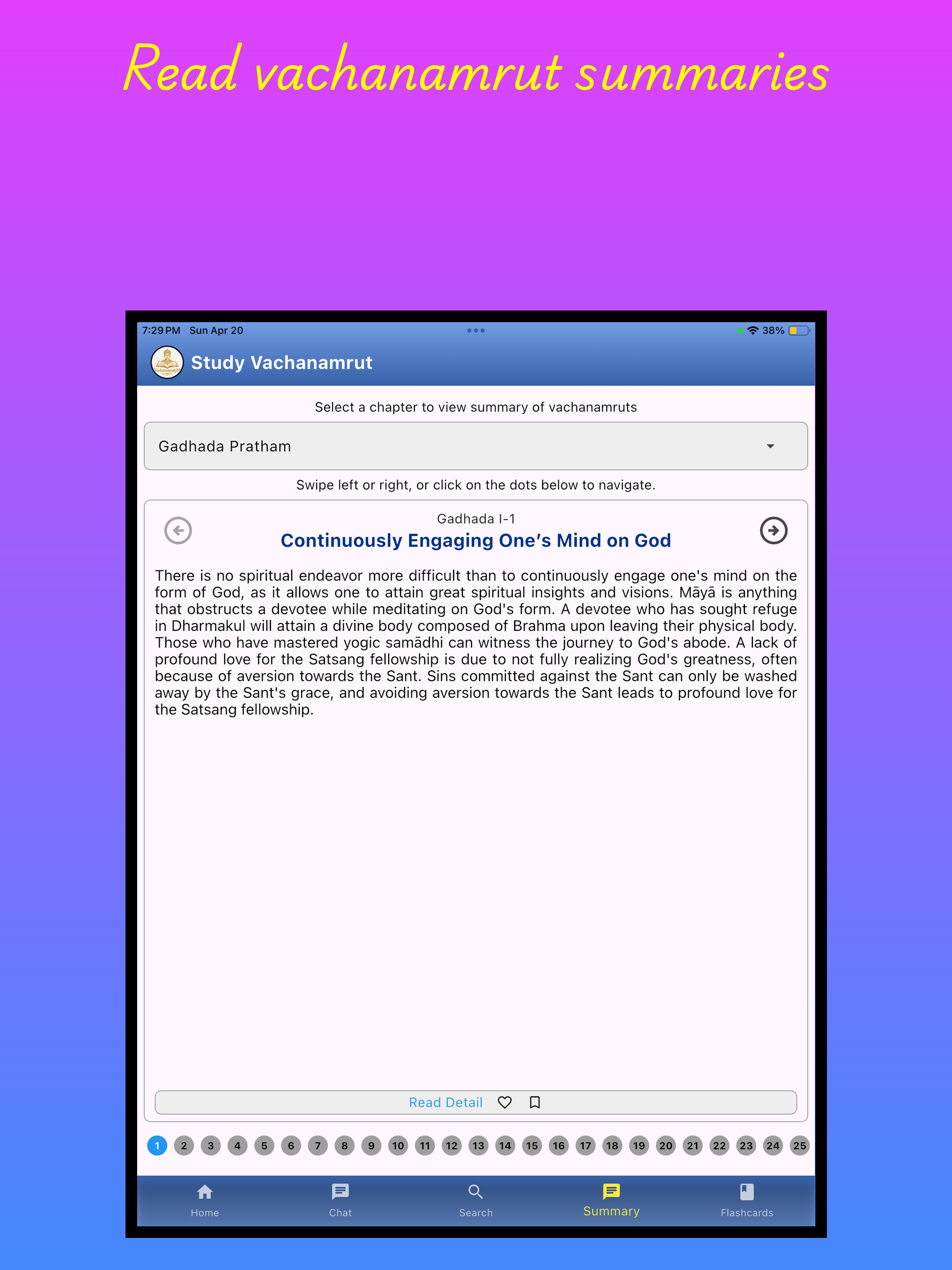 Read vachanamrut summaries

7:29 PM Sun Apr 20

38%

Study Vachanamrut

Select a chapter to view summary of vachanamruts

Gadhada Pratham

Swipe left or right, or click on the dots below to navigate.

Gadhada I-1

Continuously Engaging One's Mind on God

There is no spiritual endeavor more difficult than to continuously engage one's mind on the form of God, as it allows one to attain great spiritual insights and visions. Māyā is anything that obstructs a devotee while meditating on God's form. A devotee who has sought refuge in Dharmakul will attain a divine body composed of Brahma upon leaving their physical body. Those who have mastered yogic samādhi can witness the journey to God's abode. A lack of profound love for the Satsang fellowship is due to not fully realizing God's greatness, often because of aversion towards the Sant. Sins committed against the Sant can only be washed away by the Sant's grace, and avoiding aversion towards the Sant leads to profound love for the Satsang fellowship.

Read Detail

1 2 3 4 5 6 7 8 9 10 11 12 13 14 15 16 17 18 19 20 21 22 23 24 25

Home Chat Search Summary Flashcards